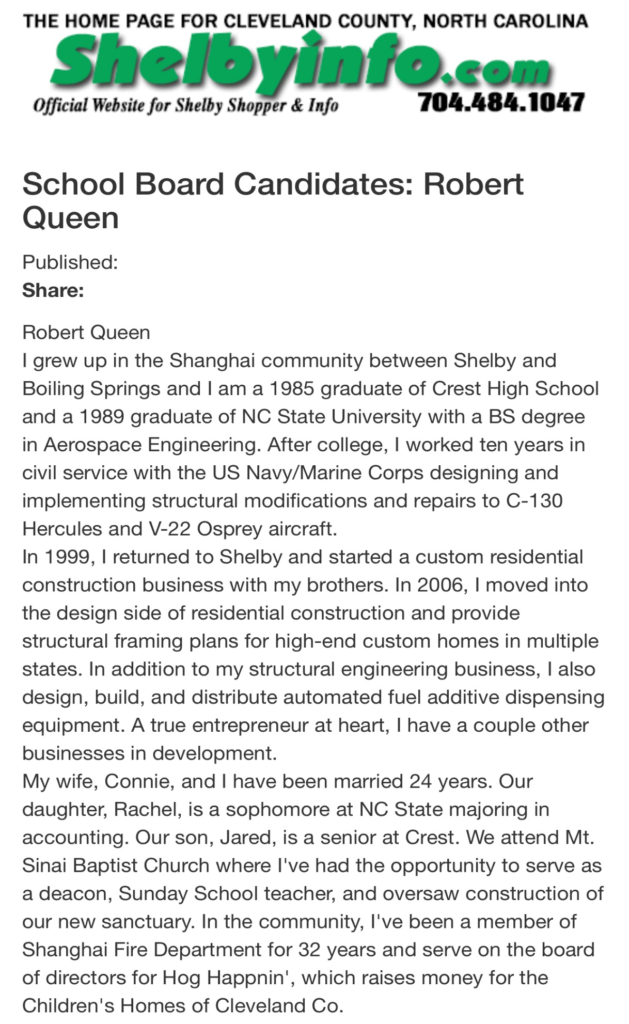 THE HOME PAGE FOR CLEVELAND COUNTY, NORTH CAROLINA
Shelbyinfo.com
Official Website for Shelby Shopper & Info 704.484.1047

School Board Candidates: Robert Queen

Published:
Share:

Robert Queen
I grew up in the Shanghai community between Shelby and Boiling Springs and I am a 1985 graduate of Crest High School and a 1989 graduate of NC State University with a BS degree in Aerospace Engineering. After college, I worked ten years in civil service with the US Navy/Marine Corps designing and implementing structural modifications and repairs to C-130 Hercules and V-22 Osprey aircraft.
In 1999, I returned to Shelby and started a custom residential construction business with my brothers. In 2006, I moved into the design side of residential construction and provide structural framing plans for high-end custom homes in multiple states. In addition to my structural engineering business, I also design, build, and distribute automated fuel additive dispensing equipment. A true entrepreneur at heart, I have a couple other businesses in development.
My wife, Connie, and I have been married 24 years. Our daughter, Rachel, is a sophomore at NC State majoring in accounting. Our son, Jared, is a senior at Crest. We attend Mt. Sinai Baptist Church where I've had the opportunity to serve as a deacon, Sunday School teacher, and oversaw construction of our new sanctuary. In the community, I've been a member of Shanghai Fire Department for 32 years and serve on the board of directors for Hog Happnin', which raises money for the Children's Homes of Cleveland Co.